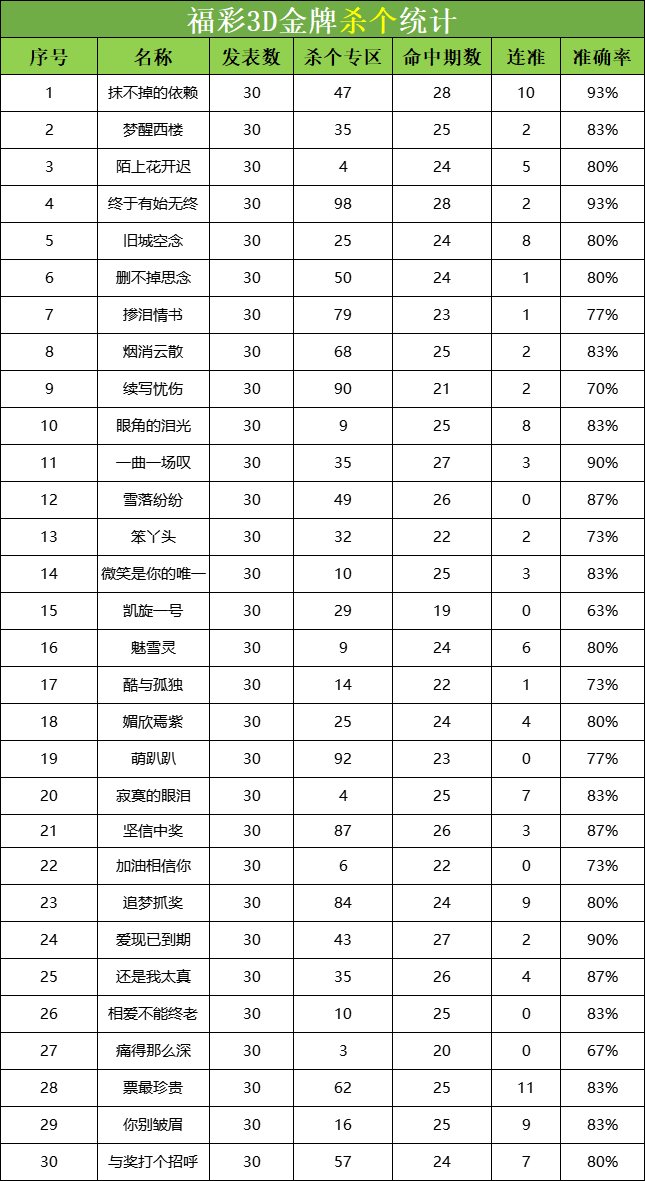 福彩3D金牌杀个统计

| 序号 | 名称 | 发表数 | 杀个专区 | 命中期数 | 连准 | 准确率 |
|---|---|---|---|---|---|---|
| 1 | 抹不掉的依赖 | 30 | 47 | 28 | 10 | 93% |
| 2 | 梦醒西楼 | 30 | 35 | 25 | 2 | 83% |
| 3 | 陌上花开迟 | 30 | 4 | 24 | 5 | 80% |
| 4 | 终于有始无终 | 30 | 98 | 28 | 2 | 93% |
| 5 | 旧城空念 | 30 | 25 | 24 | 8 | 80% |
| 6 | 删不掉思念 | 30 | 50 | 24 | 1 | 80% |
| 7 | 掺泪情书 | 30 | 79 | 23 | 1 | 77% |
| 8 | 烟消云散 | 30 | 68 | 25 | 2 | 83% |
| 9 | 续写忧伤 | 30 | 90 | 21 | 2 | 70% |
| 10 | 眼角的泪光 | 30 | 9 | 25 | 8 | 83% |
| 11 | 一曲一场叹 | 30 | 35 | 27 | 3 | 90% |
| 12 | 雪落纷纷 | 30 | 49 | 26 | 0 | 87% |
| 13 | 笨丫头 | 30 | 32 | 22 | 2 | 73% |
| 14 | 微笑是你的唯一 | 30 | 10 | 25 | 3 | 83% |
| 15 | 凯旋一号 | 30 | 29 | 19 | 0 | 63% |
| 16 | 魅雪灵 | 30 | 9 | 24 | 6 | 80% |
| 17 | 酷与孤独 | 30 | 14 | 22 | 1 | 73% |
| 18 | 媚欣焉紫 | 30 | 25 | 24 | 4 | 80% |
| 19 | 萌趴趴 | 30 | 92 | 23 | 0 | 77% |
| 20 | 寂寞的眼泪 | 30 | 4 | 25 | 7 | 83% |
| 21 | 坚信中奖 | 30 | 87 | 26 | 3 | 87% |
| 22 | 加油相信你 | 30 | 6 | 22 | 0 | 73% |
| 23 | 追梦抓奖 | 30 | 84 | 24 | 9 | 80% |
| 24 | 爱现已到期 | 30 | 43 | 27 | 2 | 90% |
| 25 | 还是我太真 | 30 | 35 | 26 | 4 | 87% |
| 26 | 相爱不能终老 | 30 | 10 | 25 | 0 | 83% |
| 27 | 痛得那么深 | 30 | 3 | 20 | 0 | 67% |
| 28 | 票最珍贵 | 30 | 62 | 25 | 11 | 83% |
| 29 | 你别皱眉 | 30 | 16 | 25 | 9 | 83% |
| 30 | 与奖打个招呼 | 30 | 57 | 24 | 7 | 80% |